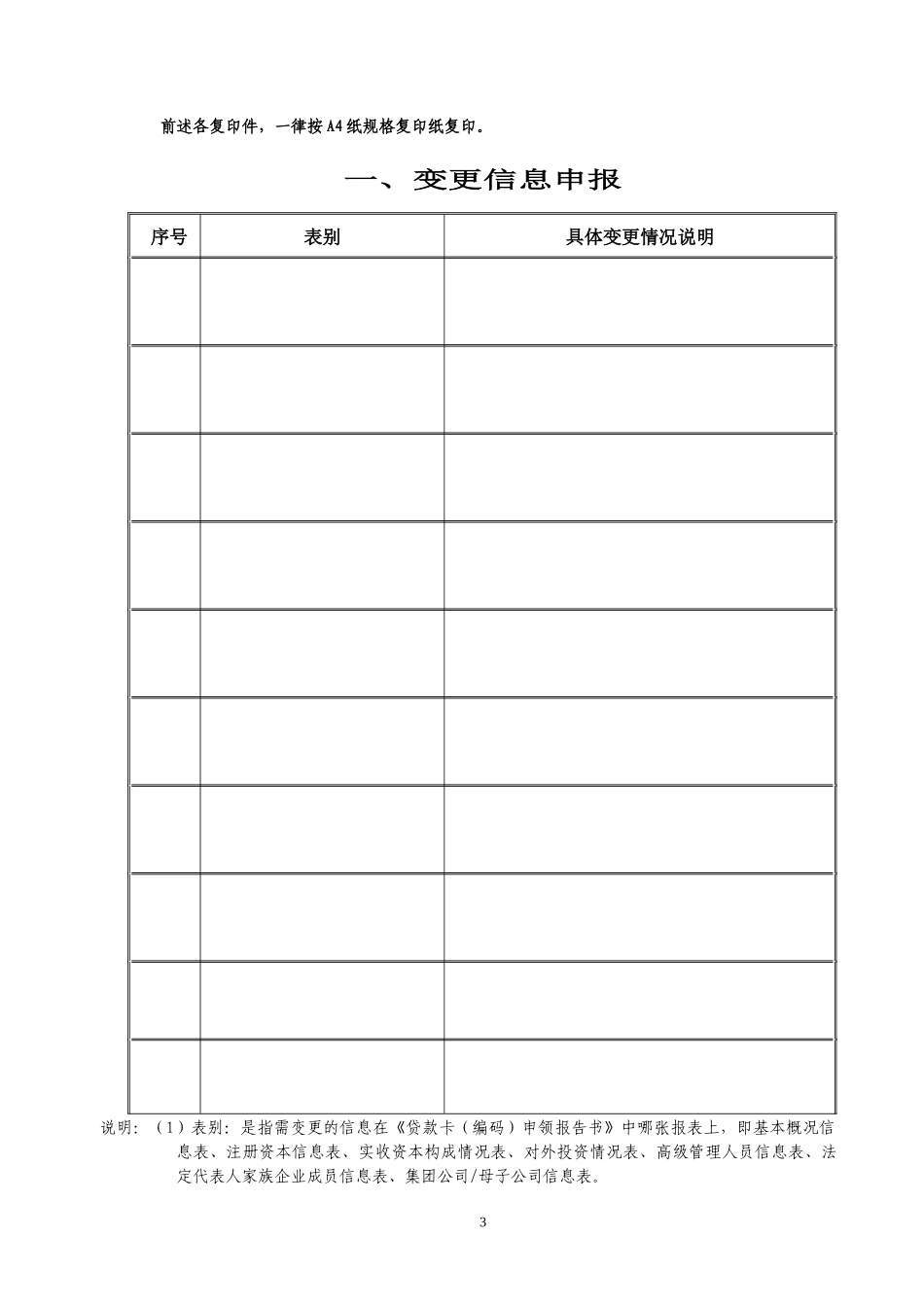 前述各复印件，一律按A4纸规格复印纸复印。

一、变更信息申报

| 序号 | 表别 | 具体变更情况说明 |
|---|---|---|
| | | |
| | | |
| | | |
| | | |
| | | |
| | | |
| | | |
| | | |
| | | |
| | | |

说明：（1）表别：是指需变更的信息在《贷款卡（编码）申领报告书》中哪张报表上，即基本概况信息表、注册资本信息表、实收资本构成情况表、对外投资情况表、高级管理人员信息表、法定代表人家族企业成员信息表、集团公司/母子公司信息表。

3